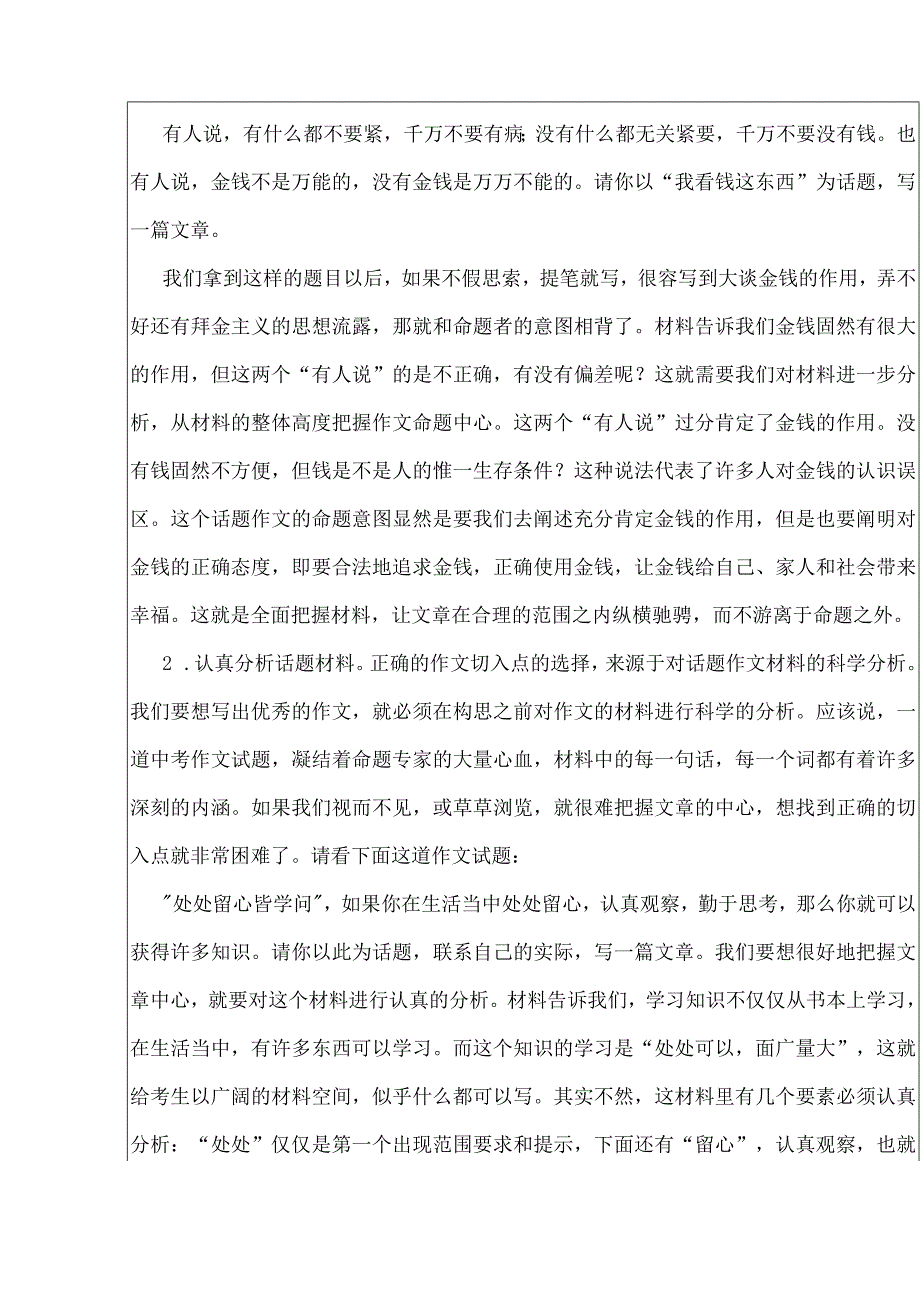 有人说，有什么都不要紧，千万不要有病;没有什么都无关紧要，千万不要没有钱。也有人说，金钱不是万能的，没有金钱是万万不能的。请你以“我看钱这东西”为话题，写一篇文章。

我们拿到这样的题目以后，如果不假思索，提笔就写，很容写到大谈金钱的作用，弄不好还有拜金主义的思想流露，那就和命题者的意图相背了。材料告诉我们金钱固然有很大的作用，但这两个“有人说”的是不正确，有没有偏差呢？这就需要我们对材料进一步分析，从材料的整体高度把握作文命题中心。这两个“有人说”过分肯定了金钱的作用。没有钱固然不方便，但钱是不是人的惟一生存条件？这种说法代表了许多人对金钱的认识误区。这个话题作文的命题意图显然是要我们去阐述充分肯定金钱的作用，但是也要阐明对金钱的正确态度，即要合法地追求金钱，正确使用金钱，让金钱给自己、家人和社会带来幸福。这就是全面把握材料，让文章在合理的范围之内纵横驰骋，而不游离于命题之外。

2．认真分析话题材料。正确的作文切入点的选择，来源于对话题作文材料的科学分析。我们要想写出优秀的作文，就必须在构思之前对作文的材料进行科学的分析。应该说，一道中考作文试题，凝结着命题专家的大量心血，材料中的每一句话，每一个词都有着许多深刻的内涵。如果我们视而不见，或草草浏览，就很难把握文章的中心，想找到正确的切入点就非常困难了。请看下面这道作文试题：

"处处留心皆学问"，如果你在生活当中处处留心，认真观察，勤于思考，那么你就可以获得许多知识。请你以此为话题，联系自己的实际，写一篇文章。我们要想很好地把握文章中心，就要对这个材料进行认真的分析。材料告诉我们，学习知识不仅仅从书本上学习，在生活当中，有许多东西可以学习。而这个知识的学习是“处处可以，面广量大”，这就给考生以广阔的材料空间，似乎什么都可以写。其实不然，这材料里有几个要素必须认真分析：“处处”仅仅是第一个出现范围要求和提示，下面还有“留心”，认真观察，也就